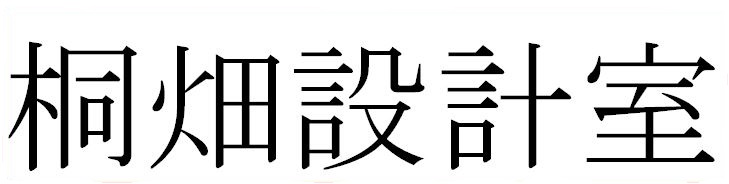 桐畑設計室